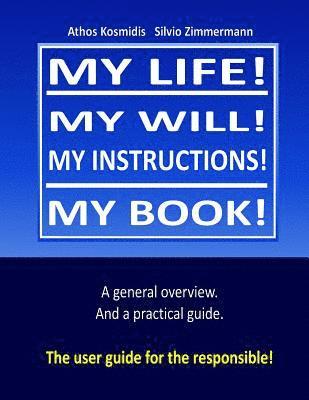 Athos Kosmidis Silvio Zimmermann

MY LIFE!

MY WILL!
MY INSTRUCTIONS!

MY BOOK!

A general overview.
And a practical guide.

The user guide for the responsible!